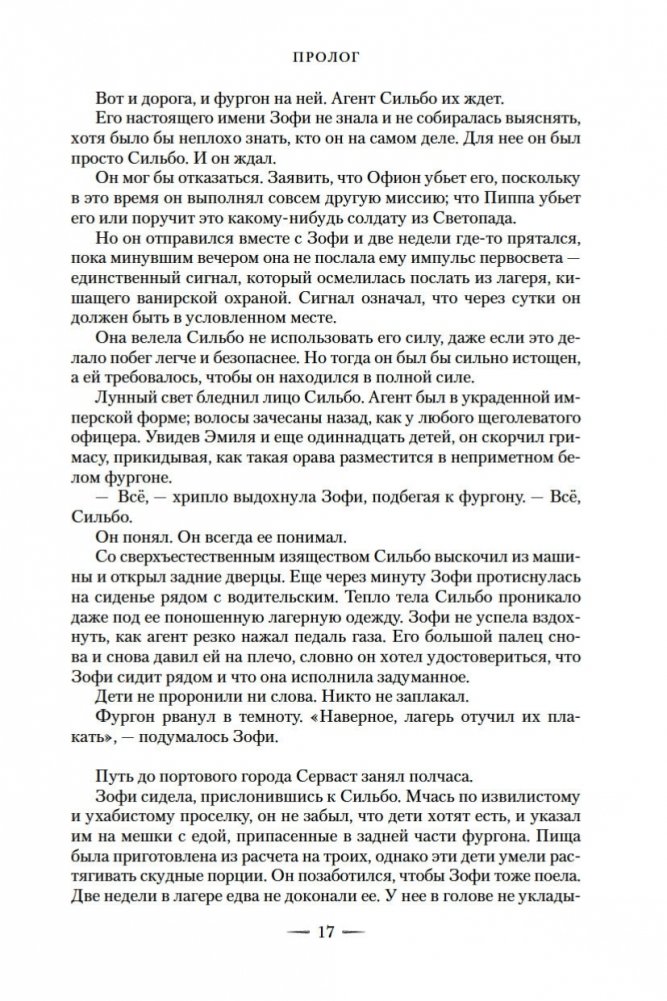 ПРОЛОГ

Вот и дорога, и фургон на ней. Агент Сильбо их ждет.

Его настоящего имени Зофи не знала и не собиралась выяснять, хотя было бы неплохо знать, кто он на самом деле. Для нее он был просто Сильбо. И он ждал.

Он мог бы отказаться. Заявить, что Офион убьет его, поскольку в это время он выполнял совсем другую миссию; что Пиппа убьет его или поручит это какому-нибудь солдату из Светопада.

Но он отправился вместе с Зофи и две недели где-то прятался, пока минувшим вечером она не послала ему импульс первосвета — единственный сигнал, который осмелилась послать из лагеря, кишащего ванирской охраной. Сигнал означал, что через сутки он должен быть в условленном месте.

Она велела Сильбо не использовать его силу, даже если это делало побег легче и безопаснее. Но тогда он был бы сильно истощен, а ей требовалось, чтобы он находился в полной силе.

Лунный свет бледнил лицо Сильбо. Агент был в украденной имперской форме; волосы зачесаны назад, как у любого щеголеватого офицера. Увидев Эмиля и еще одиннадцать детей, он скорчил гримасу, прикидывая, как такая орава разместится в неприметном белом фургоне.

— Всё, — хрипло выдохнула Зофи, подбегая к фургону. — Всё, Сильбо.

Он понял. Он всегда ее понимал.

Со сверхъестественным изяществом Сильбо выскочил из машины и открыл задние дверцы. Еще через минуту Зофи протиснулась на сиденье рядом с водительским. Тепло тела Сильбо проникало даже под ее поношенную лагерную одежду. Зофи не успела вздохнуть, как агент резко нажал педаль газа. Его большой палец снова и снова давил ей на плечо, словно он хотел удостовериться, что Зофи сидит рядом и что она исполнила задуманное.

Дети не проронили ни слова. Никто не заплакал.

Фургон рванул в темноту. «Наверное, лагерь отучил их плакать», — подумалось Зофи.

Путь до портового города Серваст занял полчаса.

Зофи сидела, прислонившись к Сильбо. Мчась по извилистому и ухабистому проселку, он не забыл, что дети хотят есть, и указал им на мешки с едой, припасенные в задней части фургона. Пища была приготовлена из расчета на троих, однако эти дети умели растягивать скудные порции. Он позаботился, чтобы Зофи тоже поела. Две недели в лагере едва не доконали ее. У нее в голове не уклады-

— 17 —